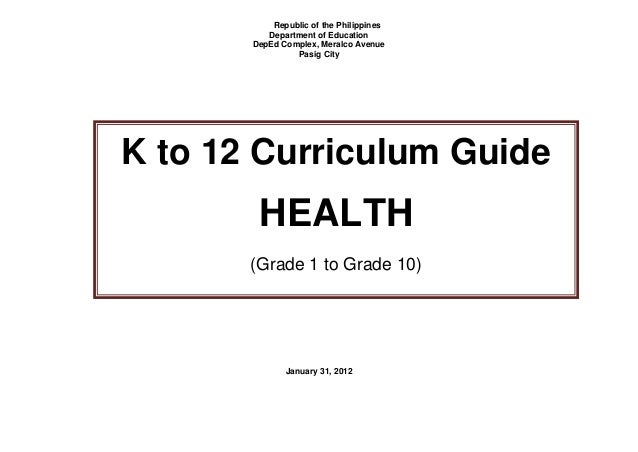 Republic of the Philippines
Department of Education
DepEd Complex, Meralco Avenue
Pasig City

K to 12 Curriculum Guide

HEALTH

(Grade 1 to Grade 10)

January 31, 2012